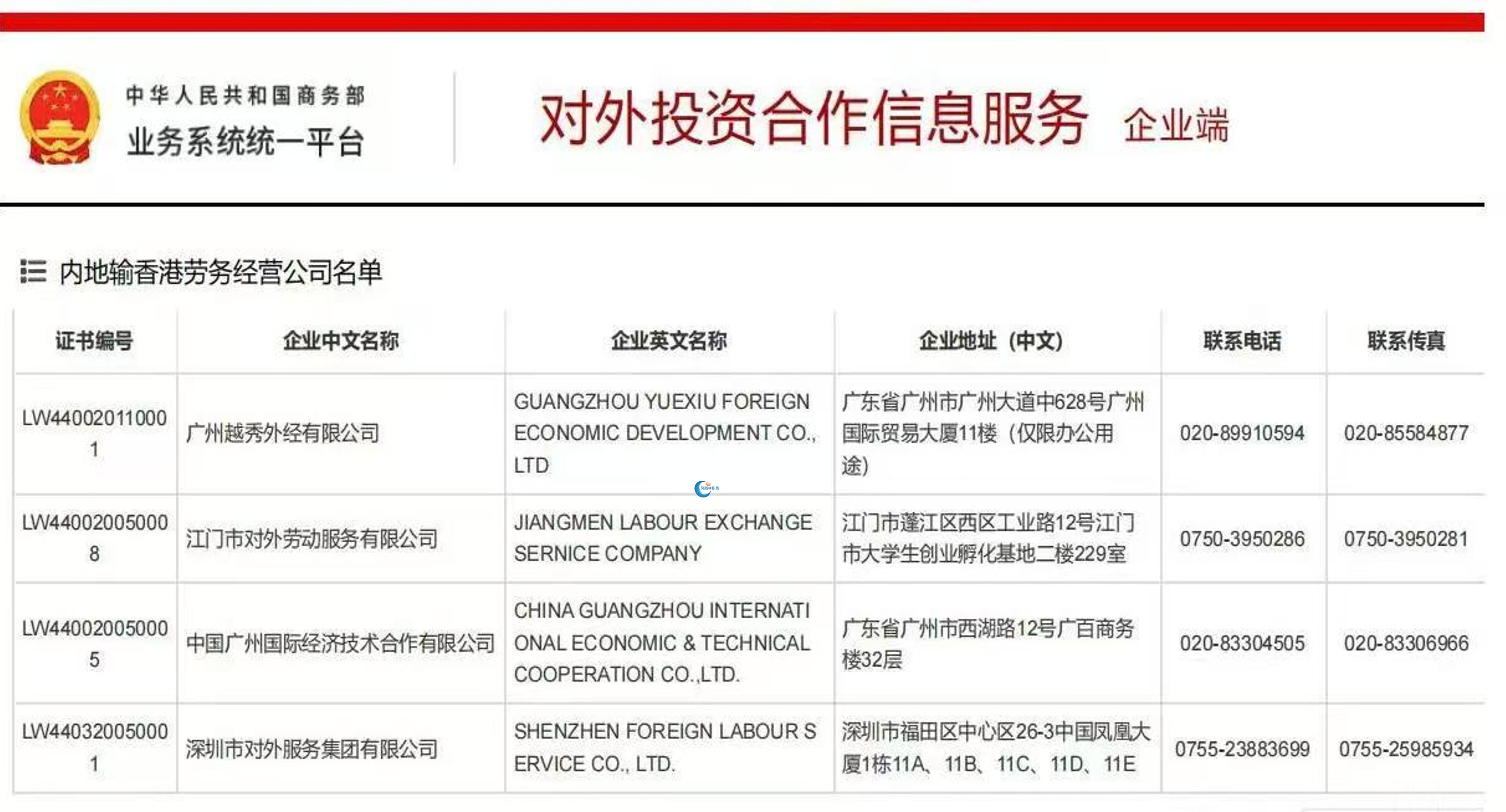 中华人民共和国商务部
业务系统统一平台

对外投资合作信息服务 企业端

内地输香港劳务经营公司名单

| 证书编号 | 企业中文名称 | 企业英文名称 | 企业地址（中文） | 联系电话 | 联系传真 |
|---|---|---|---|---|---|
| LW440020110001 | 广州越秀外经有限公司 | GUANGZHOU YUEXIU FOREIGN ECONOMIC DEVELOPMENT CO., LTD | 广东省广州市广州大道中628号广州国际贸易大厦11楼（仅限办公用途） | 020-89910594 | 020-85584877 |
| LW440020050008 | 江门市对外劳动服务有限公司 | JIANGMEN LABOUR EXCHANGE SERNICE COMPANY | 江门市蓬江区西区工业路12号江门市大学生创业孵化基地二楼229室 | 0750-3950286 | 0750-3950281 |
| LW440020050005 | 中国广州国际经济技术合作有限公司 | CHINA GUANGZHOU INTERNATIONAL ECONOMIC & TECHNICAL COOPERATION CO.,LTD. | 广东省广州市西湖路12号广百商务楼32层 | 020-83304505 | 020-83306966 |
| LW440320050001 | 深圳市对外服务集团有限公司 | SHENZHEN FOREIGN LABOUR SERVICE CO., LTD. | 深圳市福田区中心区26-3中国凤凰大厦1栋11A、11B、11C、11D、11E | 0755-23883699 | 0755-25985934 |